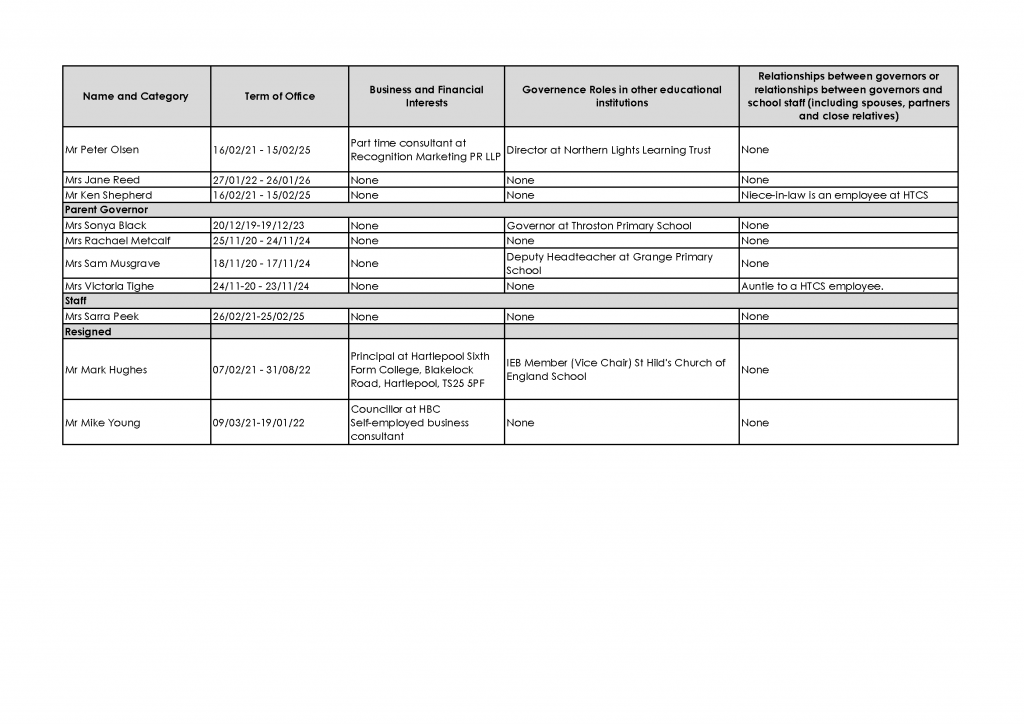 | Name and Category | Term of Office | Business and Financial Interests | Governence Roles in other educational institutions | Relationships between governors or relationships between governors and school staff (including spouses, partners and close relatives) |
|---|---|---|---|---|
| Mr Peter Olsen | 16/02/21 - 15/02/25 | Part time consultant at Recognition Marketing PR LLP | Director at Northern Lights Learning Trust | None |
| Mrs Jane Reed | 27/01/22 - 26/01/26 | None | None | None |
| Mr Ken Shepherd | 16/02/21 - 15/02/25 | None | None | Niece-in-law is an employee at HTCS |
| Parent Governor | | | | |
| Mrs Sonya Black | 20/12/19-19/12/23 | None | Governor at Throston Primary School | None |
| Mrs Rachael Metcalf | 25/11/20 - 24/11/24 | None | None | None |
| Mrs Sam Musgrave | 18/11/20 - 17/11/24 | None | Deputy Headteacher at Grange Primary School | None |
| Mrs Victoria Tighe | 24/11-20 - 23/11/24 | None | None | Auntie to a HTCS employee. |
| Staff | | | | |
| Mrs Sarra Peek | 26/02/21-25/02/25 | None | None | None |
| Resigned | | | | |
| Mr Mark Hughes | 07/02/21 - 31/08/22 | Principal at Hartlepool Sixth Form College, Blakelock Road, Hartlepool, TS25 5PF | IEB Member (Vice Chair) St Hild's Church of England School | None |
| Mr Mike Young | 09/03/21-19/01/22 | Councillor at HBC Self-employed business consultant | None | None |